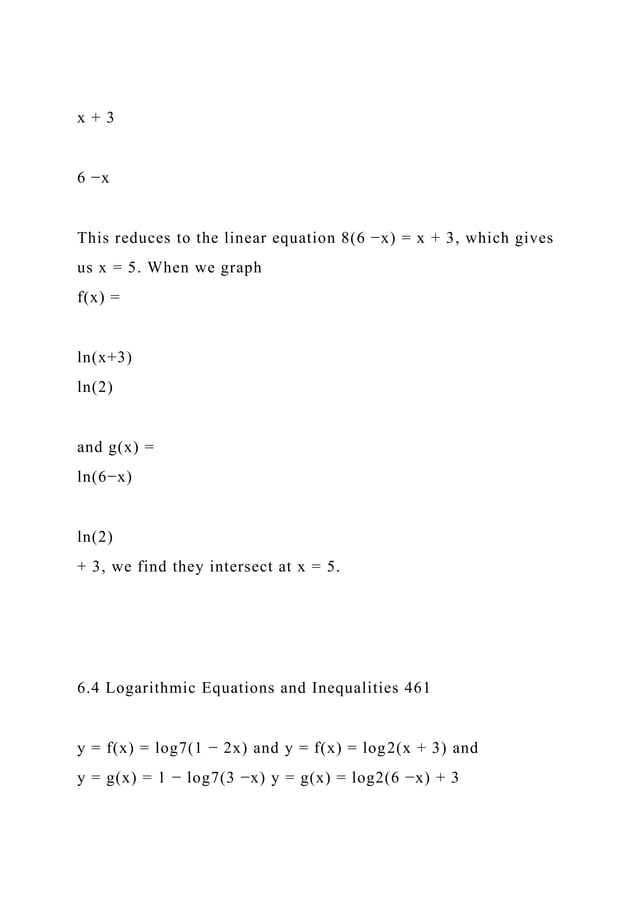 x + 3

6 −x

This reduces to the linear equation 8(6 −x) = x + 3, which gives us x = 5. When we graph
f(x) =

ln(x+3)
ln(2)

and g(x) =
ln(6−x)

ln(2)
+ 3, we find they intersect at x = 5.

6.4 Logarithmic Equations and Inequalities 461

y = f(x) = log7(1 − 2x) and y = f(x) = log2(x + 3) and
y = g(x) = 1 − log7(3 −x) y = g(x) = log2(6 −x) + 3